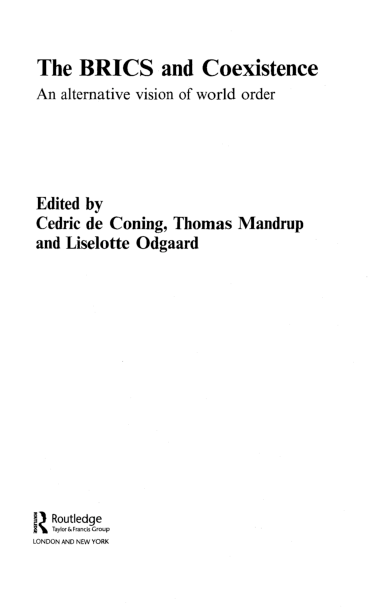 The BRICS and Coexistence
An alternative vision of world order

Edited by
Cedric de Coning, Thomas Mandrup and Liselotte Odgaard

Routledge
Taylor & Francis Group
LONDON AND NEW YORK